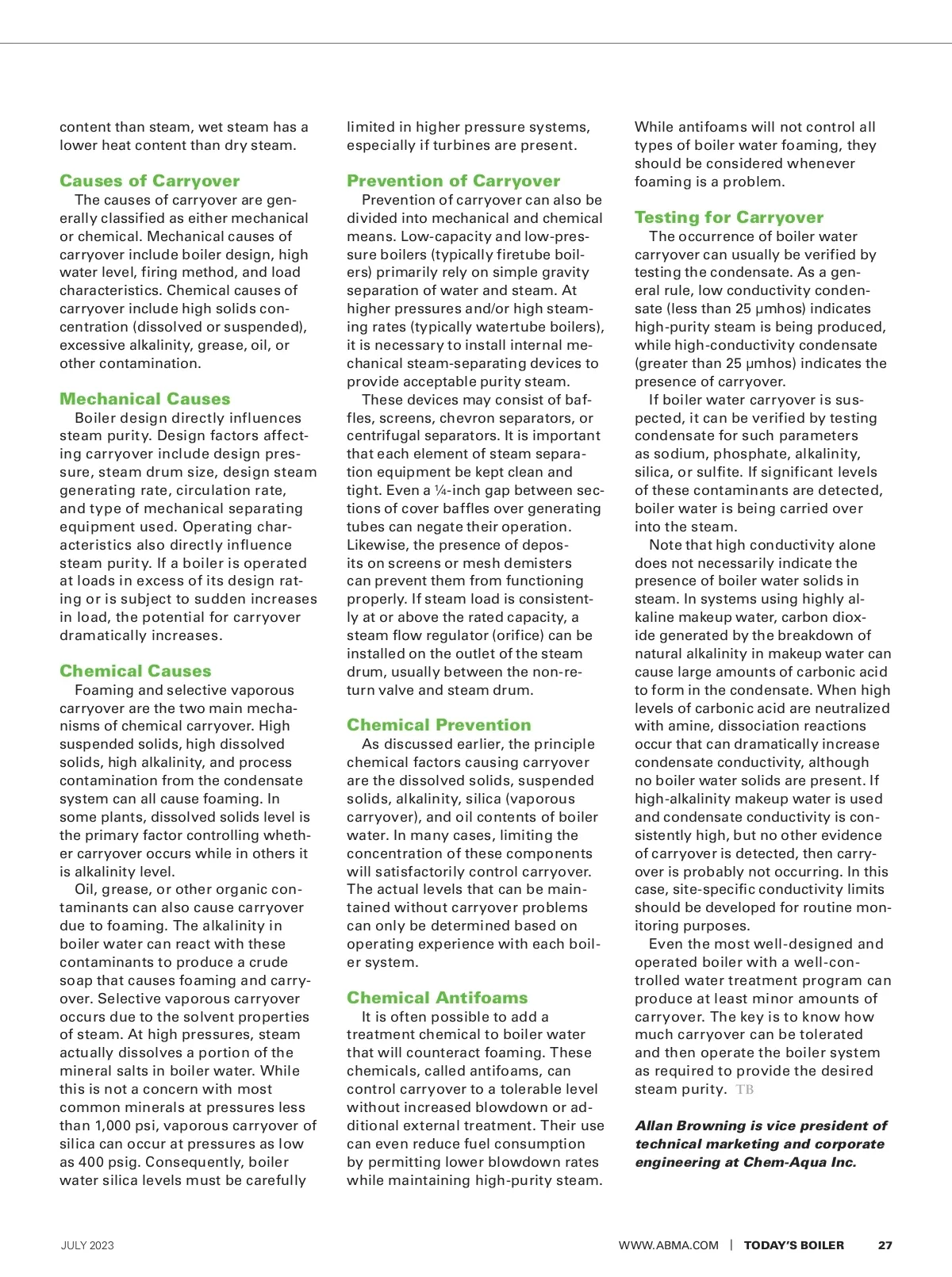 content than steam, wet steam has a lower heat content than dry steam.

Causes of Carryover
The causes of carryover are generally classified as either mechanical or chemical. Mechanical causes of carryover include boiler design, high water level, firing method, and load characteristics. Chemical causes of carryover include high solids concentration (dissolved or suspended), excessive alkalinity, grease, oil, or other contamination.

Mechanical Causes
Boiler design directly influences steam purity. Design factors affecting carryover include design pressure, steam drum size, design steam generating rate, circulation rate, and type of mechanical separating equipment used. Operating characteristics also directly influence steam purity. If a boiler is operated at loads in excess of its design rating or is subject to sudden increases in load, the potential for carryover dramatically increases.

Chemical Causes
Foaming and selective vaporous carryover are the two main mechanisms of chemical carryover. High suspended solids, high dissolved solids, high alkalinity, and process contamination from the condensate system can all cause foaming. In some plants, dissolved solids level is the primary factor controlling whether carryover occurs while in others it is alkalinity level.
Oil, grease, or other organic contaminants can also cause carryover due to foaming. The alkalinity in boiler water can react with these contaminants to produce a crude soap that causes foaming and carryover. Selective vaporous carryover occurs due to the solvent properties of steam. At high pressures, steam actually dissolves a portion of the mineral salts in boiler water. While this is not a concern with most common minerals at pressures less than 1,000 psi, vaporous carryover of silica can occur at pressures as low as 400 psig. Consequently, boiler water silica levels must be carefully limited in higher pressure systems, especially if turbines are present.

Prevention of Carryover
Prevention of carryover can also be divided into mechanical and chemical means. Low-capacity and low-pressure boilers (typically firetube boilers) primarily rely on simple gravity separation of water and steam. At higher pressures and/or high steaming rates (typically watertube boilers), it is necessary to install internal mechanical steam-separating devices to provide acceptable purity steam.
These devices may consist of baffles, screens, chevron separators, or centrifugal separators. It is important that each element of steam separation equipment be kept clean and tight. Even a ¼-inch gap between sections of cover baffles over generating tubes can negate their operation. Likewise, the presence of deposits on screens or mesh demisters can prevent them from functioning properly. If steam load is consistently at or above the rated capacity, a steam flow regulator (orifice) can be installed on the outlet of the steam drum, usually between the non-return valve and steam drum.

Chemical Prevention
As discussed earlier, the principle chemical factors causing carryover are the dissolved solids, suspended solids, alkalinity, silica (vaporous carryover), and oil contents of boiler water. In many cases, limiting the concentration of these components will satisfactorily control carryover. The actual levels that can be maintained without carryover problems can only be determined based on operating experience with each boiler system.

Chemical Antifoams
It is often possible to add a treatment chemical to boiler water that will counteract foaming. These chemicals, called antifoams, can control carryover to a tolerable level without increased blowdown or additional external treatment. Their use can even reduce fuel consumption by permitting lower blowdown rates while maintaining high-purity steam. While antifoams will not control all types of boiler water foaming, they should be considered whenever foaming is a problem.

Testing for Carryover
The occurrence of boiler water carryover can usually be verified by testing the condensate. As a general rule, low conductivity condensate (less than 25 μmhos) indicates high-purity steam is being produced, while high-conductivity condensate (greater than 25 μmhos) indicates the presence of carryover.
If boiler water carryover is suspected, it can be verified by testing condensate for such parameters as sodium, phosphate, alkalinity, silica, or sulfite. If significant levels of these contaminants are detected, boiler water is being carried over into the steam.
Note that high conductivity alone does not necessarily indicate the presence of boiler water solids in steam. In systems using highly alkaline makeup water, carbon dioxide generated by the breakdown of natural alkalinity in makeup water can cause large amounts of carbonic acid to form in the condensate. When high levels of carbonic acid are neutralized with amine, dissociation reactions occur that can dramatically increase condensate conductivity, although no boiler water solids are present. If high-alkalinity makeup water is used and condensate conductivity is consistently high, but no other evidence of carryover is detected, then carryover is probably not occurring. In this case, site-specific conductivity limits should be developed for routine monitoring purposes.
Even the most well-designed and operated boiler with a well-controlled water treatment program can produce at least minor amounts of carryover. The key is to know how much carryover can be tolerated and then operate the boiler system as required to provide the desired steam purity. TB

Allan Browning is vice president of technical marketing and corporate engineering at Chem-Aqua Inc.

JULY 2023 WWW.ABMA.COM | TODAY'S BOILER 27